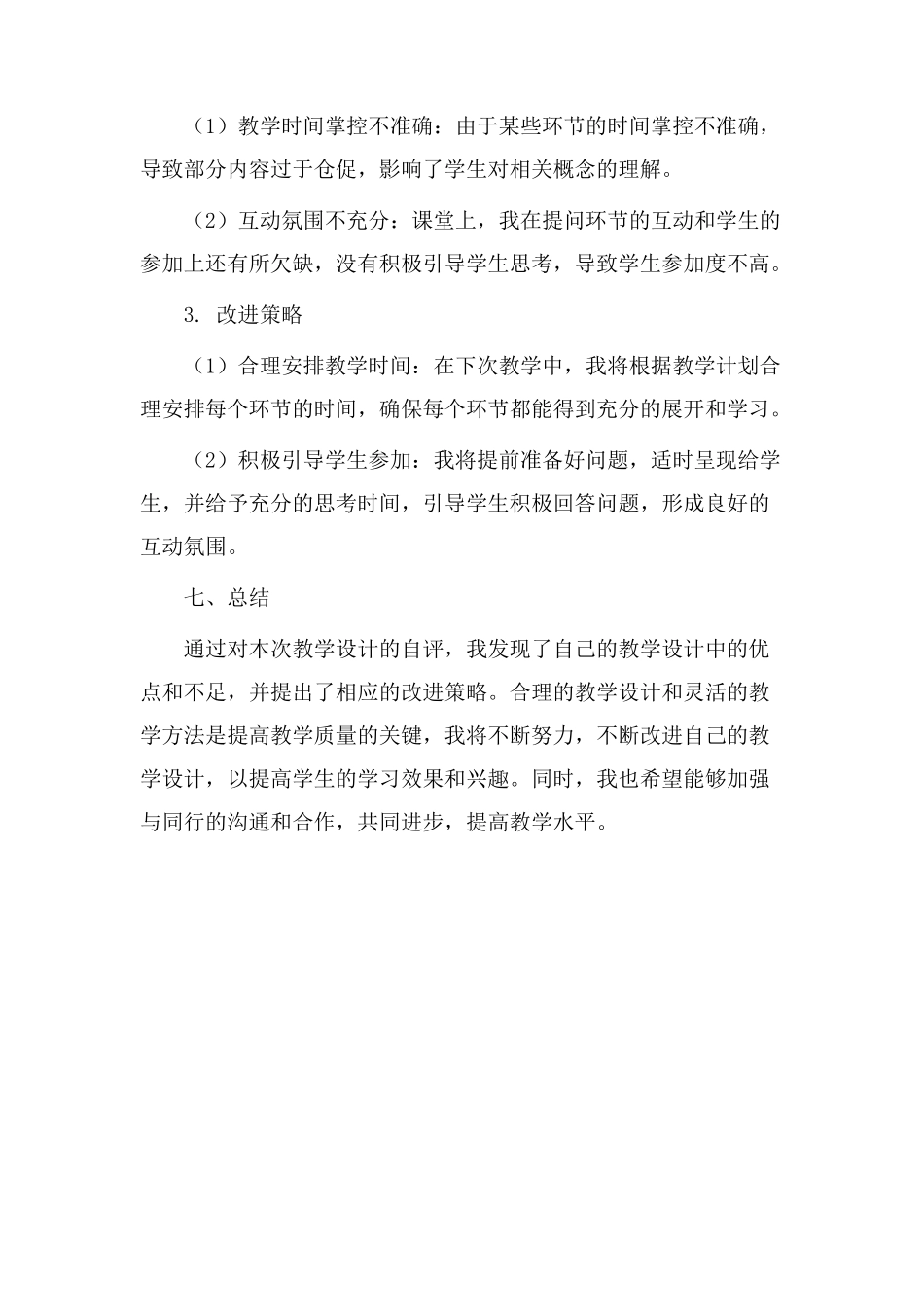 （1）教学时间掌控不准确：由于某些环节的时间掌控不准确，导致部分内容过于仓促，影响了学生对相关概念的理解。

（2）互动氛围不充分：课堂上，我在提问环节的互动和学生的参加上还有所欠缺，没有积极引导学生思考，导致学生参加度不高。

3. 改进策略

（1）合理安排教学时间：在下次教学中，我将根据教学计划合理安排每个环节的时间，确保每个环节都能得到充分的展开和学习。

（2）积极引导学生参加：我将提前准备好问题，适时呈现给学生，并给予充分的思考时间，引导学生积极回答问题，形成良好的互动氛围。

七、总结

通过对本次教学设计的自评，我发现了自己的教学设计中的优点和不足，并提出了相应的改进策略。合理的教学设计和灵活的教学方法是提高教学质量的关键，我将不断努力，不断改进自己的教学设计，以提高学生的学习效果和兴趣。同时，我也希望能够加强与同行的沟通和合作，共同进步，提高教学水平。